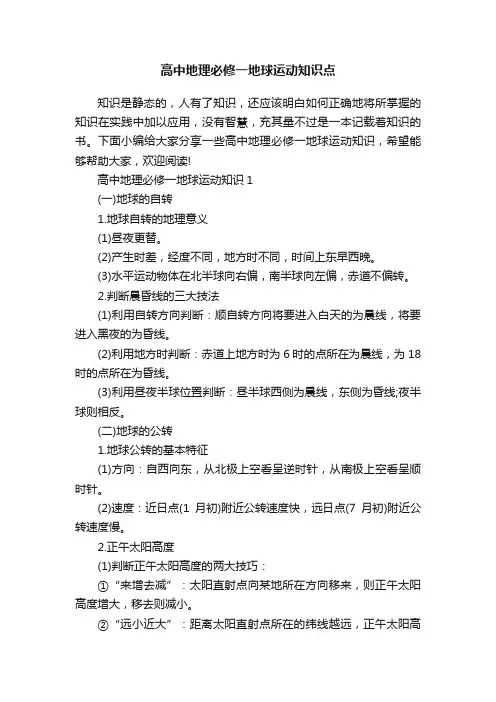 高中地理必修一地球运动知识点

知识是静态的，人有了知识，还应该明白如何正确地将所掌握的知识在实践中加以应用，没有智慧，充其量不过是一本记载着知识的书。下面小编给大家分享一些高中地理必修一地球运动知识，希望能够帮助大家，欢迎阅读!

高中地理必修一地球运动知识 1

(一)地球的自转

1.地球自转的地理意义

(1)昼夜更替。

(2)产生时差，经度不同，地方时不同，时间上东早西晚。

(3)水平运动物体在北半球向右偏，南半球向左偏，赤道不偏转。

2.判断晨昏线的三大技法

(1)利用自转方向判断：顺自转方向将要进入白天的为晨线，将要进入黑夜的为昏线。

(2)利用地方时判断：赤道上地方时为 6 时的点所在为晨线，为 18 时的点所在为昏线。

(3)利用昼夜半球位置判断：昼半球西侧为晨线，东侧为昏线;夜半球则相反。

(二)地球的公转

1.地球公转的基本特征

(1)方向：自西向东，从北极上空看呈逆时针，从南极上空看呈顺时针。

(2)速度：近日点(1 月初)附近公转速度快，远日点(7 月初)附近公转速度慢。

2.正午太阳高度

(1)判断正午太阳高度的两大技巧：

①“来增去减”：太阳直射点向某地所在方向移来，则正午太阳高度增大，移去则减小。

②“远小近大”：距离太阳直射点所在的纬线越远，正午太阳高